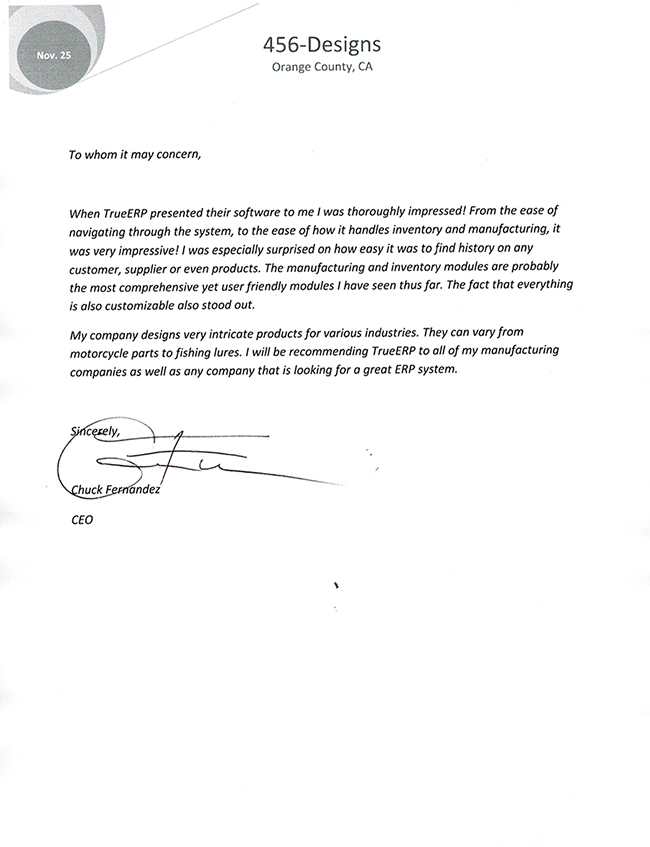 Nov. 25

456-Designs
Orange County, CA

To whom it may concern,

When TrueERP presented their software to me I was thoroughly impressed! From the ease of navigating through the system, to the ease of how it handles inventory and manufacturing, it was very impressive! I was especially surprised on how easy it was to find history on any customer, supplier or even products. The manufacturing and inventory modules are probably the most comprehensive yet user friendly modules I have seen thus far. The fact that everything is also customizable also stood out.

My company designs very intricate products for various industries. They can vary from motorcycle parts to fishing lures. I will be recommending TrueERP to all of my manufacturing companies as well as any company that is looking for a great ERP system.

Sincerely,

Chuck Fernandez

CEO